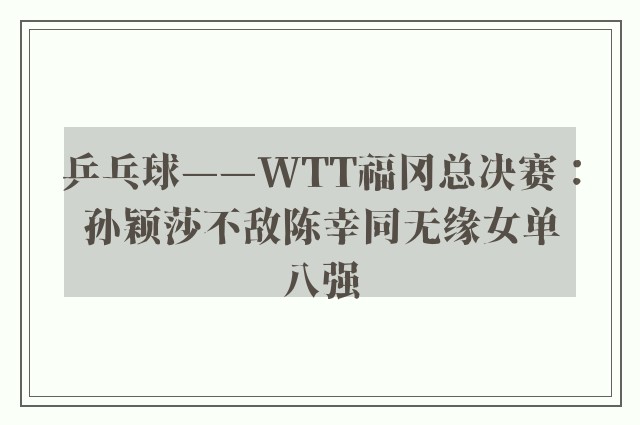 乒乓球——WTT福冈总决赛：孙颖莎不敌陈幸同无缘女单八强